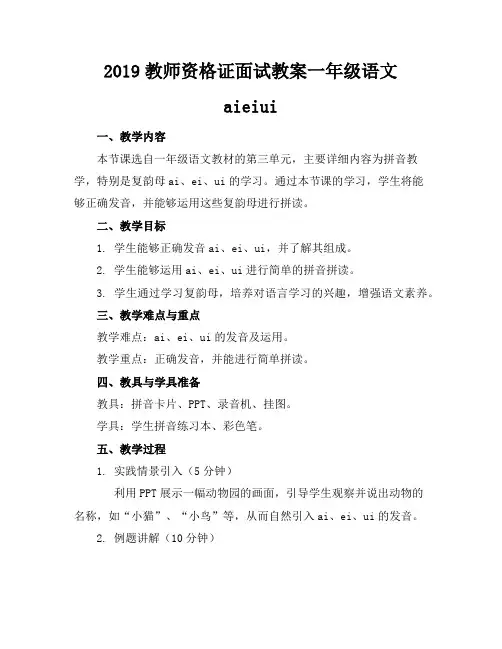 2019 教师资格证面试教案一年级语文

aieiui

一、教学内容

本节课选自一年级语文教材的第三单元，主要详细内容为拼音教学，特别是复韵母 ai、ei、ui 的学习。通过本节课的学习，学生将能够正确发音，并能够运用这些复韵母进行拼读。

二、教学目标

1. 学生能够正确发音 ai、ei、ui，并了解其组成。

2. 学生能够运用 ai、ei、ui 进行简单的拼音拼读。

3. 学生通过学习复韵母，培养对语言学习的兴趣，增强语文素养。

三、教学难点与重点

教学难点：ai、ei、ui 的发音及运用。

教学重点：正确发音，并能进行简单拼读。

四、教具与学具准备

教具：拼音卡片、PPT、录音机、挂图。

学具：学生拼音练习本、彩色笔。

五、教学过程

1. 实践情景引入（5 分钟）

利用 PPT 展示一幅动物园的画面，引导学生观察并说出动物的名称，如“小猫”、“小鸟”等，从而自然引入 ai、ei、ui 的发音。

2. 例题讲解（10 分钟）